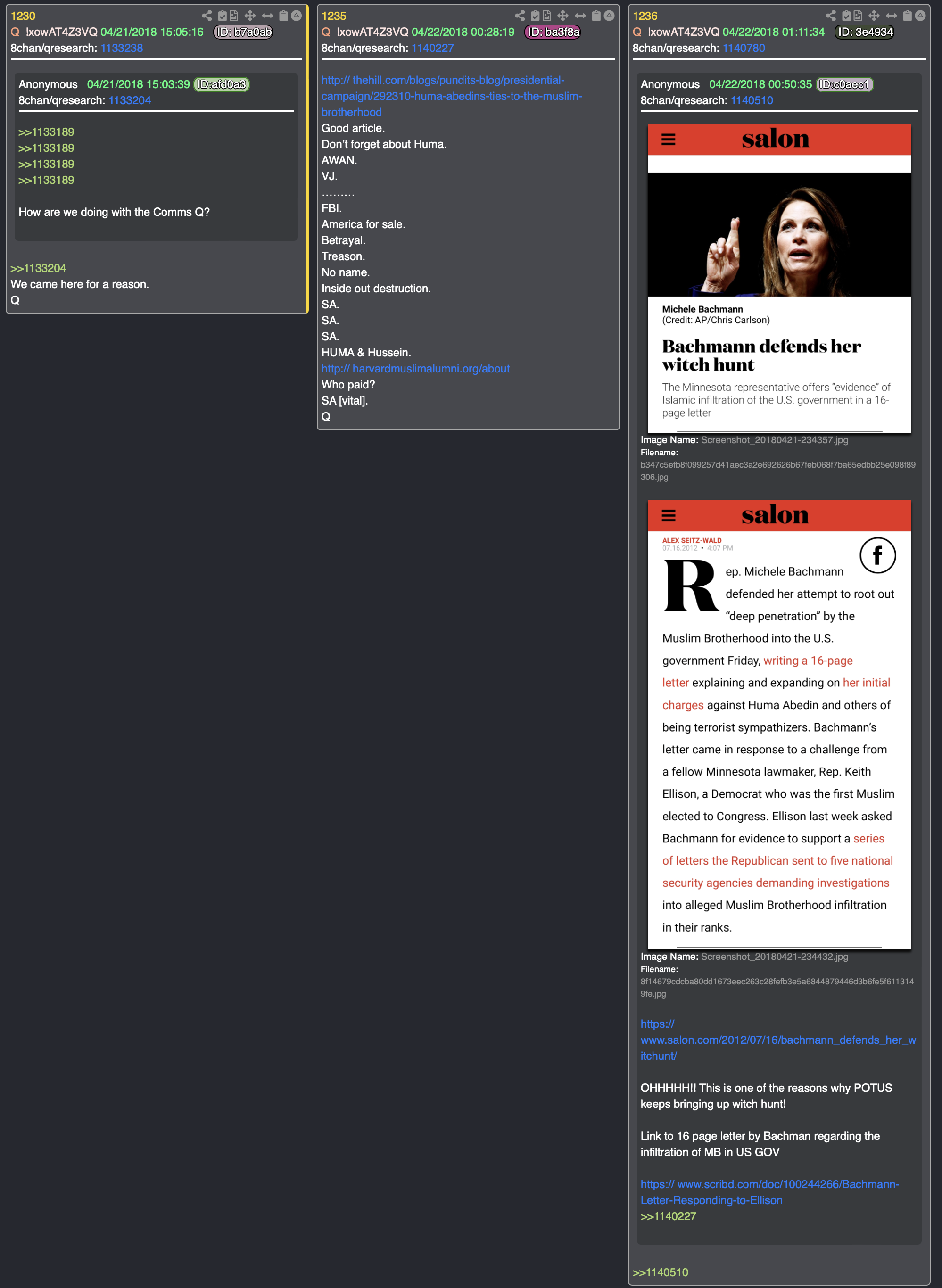 1230
Q !xowAT4Z3VQ 04/21/2018 15:05:16 ID: b7a0ab
8chan/qresearch: 1133238

Anonymous 04/21/2018 15:03:39 ID:afd0a3
8chan/qresearch: 1133204

>>1133189
>>1133189
>>1133189
>>1133189

How are we doing with the Comms Q?

>>1133204
We came here for a reason.
Q

1235
Q !xowAT4Z3VQ 04/22/2018 00:28:19 ID: ba3f8a
8chan/qresearch: 1140227

http:// thehill.com/blogs/pundits-blog/presidential-campaign/292310-huma-abedins-ties-to-the-muslim-brotherhood
Good article.
Don't forget about Huma.
AWAN.
VJ.
.........
FBI.
America for sale.
Betrayal.
Treason.
No name.
Inside out destruction.
SA.
SA.
SA.
HUMA & Hussein.
http:// harvardmuslimalumni.org/about
Who paid?
SA [vital].
Q

1236
Q !xowAT4Z3VQ 04/22/2018 01:11:34 ID: 3e4934
8chan/qresearch: 1140780

Anonymous 04/22/2018 00:50:35 ID:c0aec1
8chan/qresearch: 1140510

salon

Michele Bachmann
(Credit: AP/Chris Carlson)

Bachmann defends her witch hunt

The Minnesota representative offers "evidence" of Islamic infiltration of the U.S. government in a 16-page letter

Image Name: Screenshot_20180421-234357.jpg
Filename: b347c5efb8f099257d41aec3a2e692626b67feb068f7ba65edbb25e098f89306.jpg

salon

ALEX SEITZ-WALD
07.16.2012 • 4:07 PM

Rep. Michele Bachmann defended her attempt to root out "deep penetration" by the Muslim Brotherhood into the U.S. government Friday, writing a 16-page letter explaining and expanding on her initial charges against Huma Abedin and others of being terrorist sympathizers. Bachmann's letter came in response to a challenge from a fellow Minnesota lawmaker, Rep. Keith Ellison, a Democrat who was the first Muslim elected to Congress. Ellison last week asked Bachmann for evidence to support a series of letters the Republican sent to five national security agencies demanding investigations into alleged Muslim Brotherhood infiltration in their ranks.

Image Name: Screenshot_20180421-234432.jpg
Filename: 8f14679cdcba80dd1673eec263c28fefb3e5a6844879446d3b6fe5f6113149fe.jpg

https:// www.salon.com/2012/07/16/bachmann_defends_her_witchunt/

OHHHHH!! This is one of the reasons why POTUS keeps bringing up witch hunt!

Link to 16 page letter by Bachman regarding the infiltration of MB in US GOV

https:// www.scribd.com/doc/100244266/Bachmann-Letter-Responding-to-Ellison
>>1140227

>>1140510